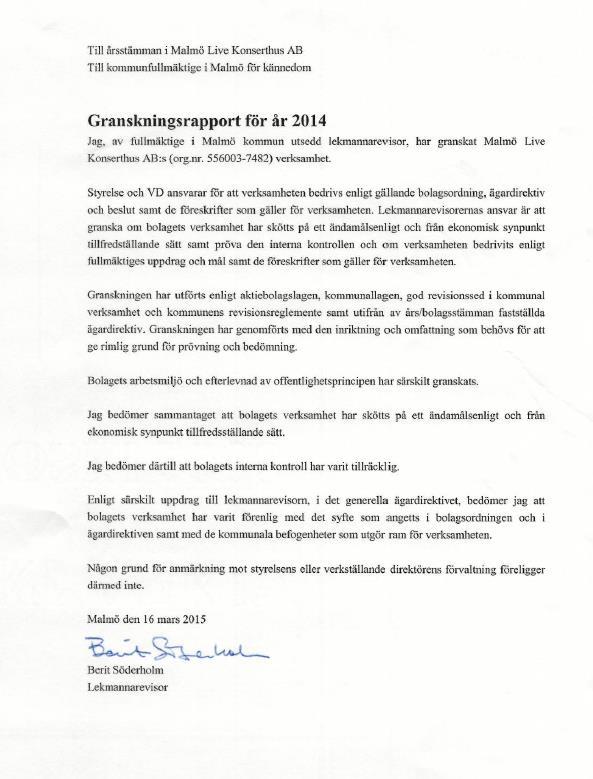 Till årsstämman i Malmö Live Konserthus AB
Till kommunfullmäktige i Malmö för kännedom

Granskningsrapport för år 2014
Jag, av fullmäktige i Malmö kommun utsedd lekmannarevisor, har granskat Malmö Live Konserthus AB:s (org.nr. 556003-7482) verksamhet.

Styrelse och VD ansvarar för att verksamheten bedrivs enligt gällande bolagsordning, ägardirektiv och beslut samt de föreskrifter som gäller för verksamheten. Lekmannarevisorernas ansvar är att granska om bolagets verksamhet har skötts på ett ändamålsenligt och från ekonomisk synpunkt tillfredställande sätt samt pröva den interna kontrollen och om verksamheten bedrivits enligt fullmäktiges uppdrag och mål samt de föreskrifter som gäller för verksamheten.

Granskningen har utförts enligt aktiebolagslagen, kommunallagen, god revisionssed i kommunal verksamhet och kommunens revisionsreglemente samt utifrån av års/bolagsstämman fastställda ägardirektiv. Granskningen har genomförts med den inriktning och omfattning som behövs för att ge rimlig grund för prövning och bedömning.

Bolagets arbetsmiljö och efterlevnad av offentlighetsprincipen har särskilt granskats.

Jag bedömer sammantaget att bolagets verksamhet har skötts på ett ändamålsenligt och från ekonomisk synpunkt tillfredsställande sätt.

Jag bedömer därtill att bolagets interna kontroll har varit tillräcklig.

Enligt särskilt uppdrag till lekmannarevisorn, i det generella ägardirektivet, bedömer jag att bolagets verksamhet har varit förenlig med det syfte som angetts i bolagsordningen och i ägardirektiven samt med de kommunala befogenheter som utgör ram för verksamheten.

Någon grund för anmärkning mot styrelsens eller verkställande direktörens förvaltning föreligger därmed inte.

Malmö den 16 mars 2015

Berit Söderholm

Berit Söderholm
Lekmannarevisor